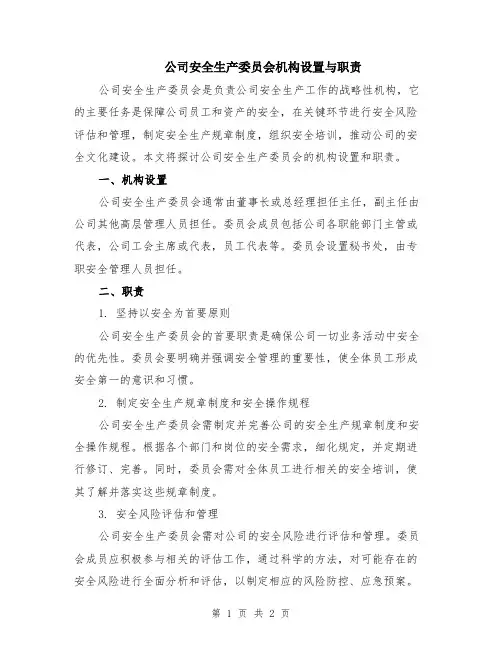 公司安全生产委员会机构设置与职责

公司安全生产委员会是负责公司安全生产工作的战略性机构，它的主要任务是保障公司员工和资产的安全，在关键环节进行安全风险评估和管理，制定安全生产规章制度，组织安全培训，推动公司的安全文化建设。本文将探讨公司安全生产委员会的机构设置和职责。

一、机构设置

公司安全生产委员会通常由董事长或总经理担任主任，副主任由公司其他高层管理人员担任。委员会成员包括公司各职能部门主管或代表，公司工会主席或代表，员工代表等。委员会设置秘书处，由专职安全管理人员担任。

二、职责

1. 坚持以安全为首要原则

公司安全生产委员会的首要职责是确保公司一切业务活动中安全的优先性。委员会要明确并强调安全管理的重要性，使全体员工形成安全第一的意识和习惯。

2. 制定安全生产规章制度和安全操作规程

公司安全生产委员会需制定并完善公司的安全生产规章制度和安全操作规程。根据各个部门和岗位的安全需求，细化规定，并定期进行修订、完善。同时，委员会需对全体员工进行相关的安全培训，使其了解并落实这些规章制度。

3. 安全风险评估和管理

公司安全生产委员会需对公司的安全风险进行评估和管理。委员会成员应积极参与相关的评估工作，通过科学的方法，对可能存在的安全风险进行全面分析和评估，以制定相应的风险防控、应急预案。

第 1 页 共 2 页